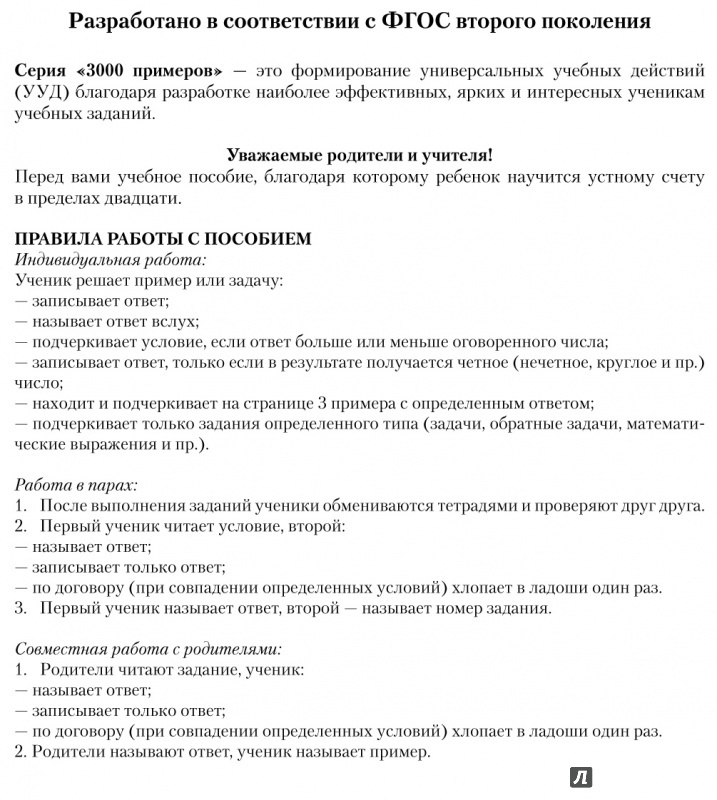 Разработано в соответствии с ФГОС второго поколения

Серия «3000 примеров» — это формирование универсальных учебных действий (УУД) благодаря разработке наиболее эффективных, ярких и интересных ученикам учебных заданий.

Уважаемые родители и учителя!
Перед вами учебное пособие, благодаря которому ребенок научится устному счету в пределах двадцати.

ПРАВИЛА РАБОТЫ С ПОСОБИЕМ
Индивидуальная работа:
Ученик решает пример или задачу:
— записывает ответ;
— называет ответ вслух;
— подчеркивает условие, если ответ больше или меньше оговоренного числа;
— записывает ответ, только если в результате получается четное (нечетное, круглое и пр.) число;
— находит и подчеркивает на странице 3 примера с определенным ответом;
— подчеркивает только задания определенного типа (задачи, обратные задачи, математические выражения и пр.).

Работа в парах:
1. После выполнения заданий ученики обмениваются тетрадями и проверяют друг друга.
2. Первый ученик читает условие, второй:
— называет ответ;
— записывает только ответ;
— по договору (при совпадении определенных условий) хлопает в ладоши один раз.
3. Первый ученик называет ответ, второй — называет номер задания.

Совместная работа с родителями:
1. Родители читают задание, ученик:
— называет ответ;
— записывает только ответ;
— по договору (при совпадении определенных условий) хлопает в ладоши один раз.
2. Родители называют ответ, ученик называет пример.

Л